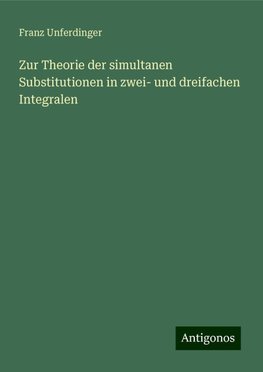 Franz Unferdinger

Zur Theorie der simultanen Substitutionen in zwei- und dreifachen Integralen

Antigonos